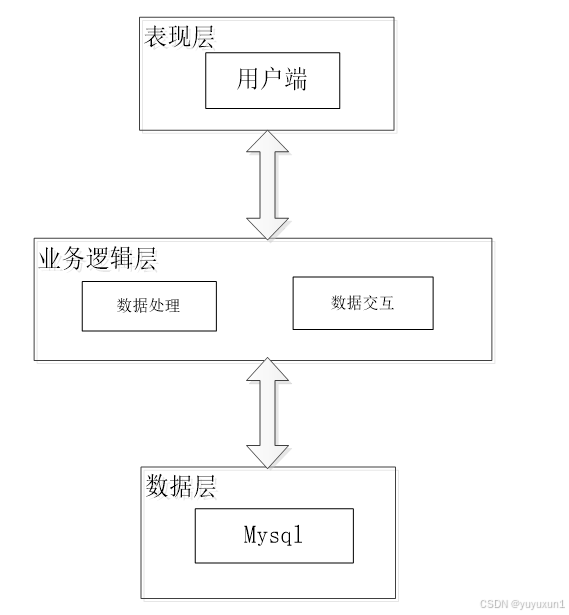 表现层

用户端

业务逻辑层

数据处理

数据交互

数据层

Mysql

CSDN @yuyuxun1